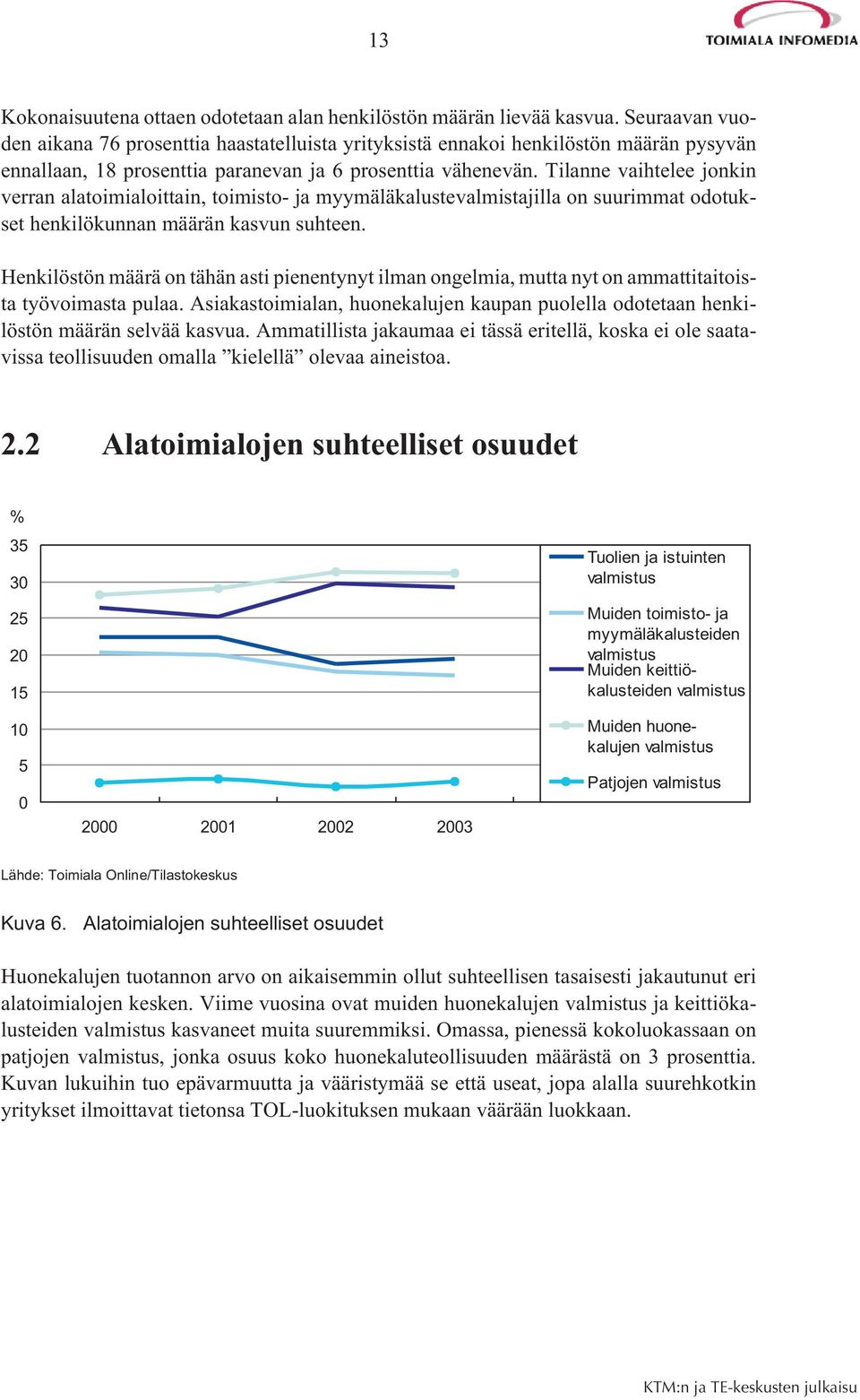 13

TOIMIALA INFOMEDIA

Kokonaisuutena ottaen odotetaan alan henkilöstön määrän lievää kasvua. Seuraavan vuoden aikana 76 prosenttia haastatelluista yrityksistä ennakoi henkilöstön määrän pysyvän ennallaan, 18 prosenttia paranevan ja 6 prosenttia vähenevän. Tilanne vaihtelee jonkin verran alatoimialoittain, toimisto- ja myymäläkalustevalmistajilla on suurimmat odotukset henkilökunnan määrän kasvun suhteen.

Henkilöstön määrä on tähän asti pienentynyt ilman ongelmia, mutta nyt on ammattitaitoista työvoimasta pulaa. Asiakastoimialan, huonekalujen kaupan puolella odotetaan henkilöstön määrän selvää kasvua. Ammatillista jakaumaa ei tässä eritellä, koska ei ole saatavissa teollisuuden omalla ”kielellä” olevaa aineistoa.

2.2 Alatoimialojen suhteelliset osuudet

%
35
30
25
20
15
10
5
0

2000 2001 2002 2003

Tuolien ja istuinten valmistus
Muiden toimisto- ja myymäläkalusteiden valmistus
Muiden keittiökalusteiden valmistus
Muiden huonekalujen valmistus
Patjojen valmistus

Lähde: Toimiala Online/Tilastokeskus

Kuva 6. Alatoimialojen suhteelliset osuudet

Huonekalujen tuotannon arvo on aikaisemmin ollut suhteellisen tasaisesti jakautunut eri alatoimialojen kesken. Viime vuosina ovat muiden huonekalujen valmistus ja keittiökalusteiden valmistus kasvaneet muita suuremmiksi. Omassa, pienessä kokoluokassaan on patjojen valmistus, jonka osuus koko huonekaluteollisuuden määrästä on 3 prosenttia. Kuvan lukuihin tuo epävarmuutta ja vääristymää se että useat, jopa alalla suurehkotkin yritykset ilmoittavat tietonsa TOL-luokituksen mukaan väärään luokkaan.

KTM:n ja TE-keskusten julkaisu